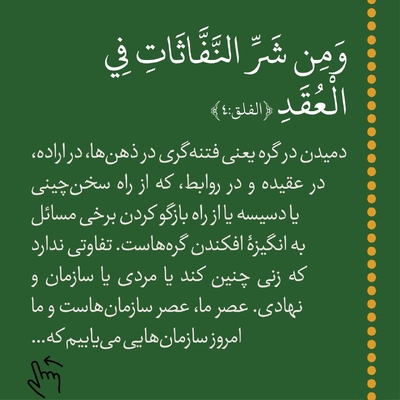 وَمِن شَرِّ النَّفَّاثَاتِ فِي الْعُقَدِ ﴿الفلق:٤﴾

دمیدن در گره یعنی فتنه‌گری در ذهن‌ها، در اراده، در عقیده و در روابط، که از راه سخن‌چینی یا دسیسه یا از راه بازگو کردن برخی مسائل به انگیزهٔ افکندن گره‌هاست. تفاوتی ندارد که زنی چنین کند یا مردی یا سازمان و نهادی. عصر ما، عصر سازمان‌هاست و ما امروز سازمان‌هایی می‌یابیم که...